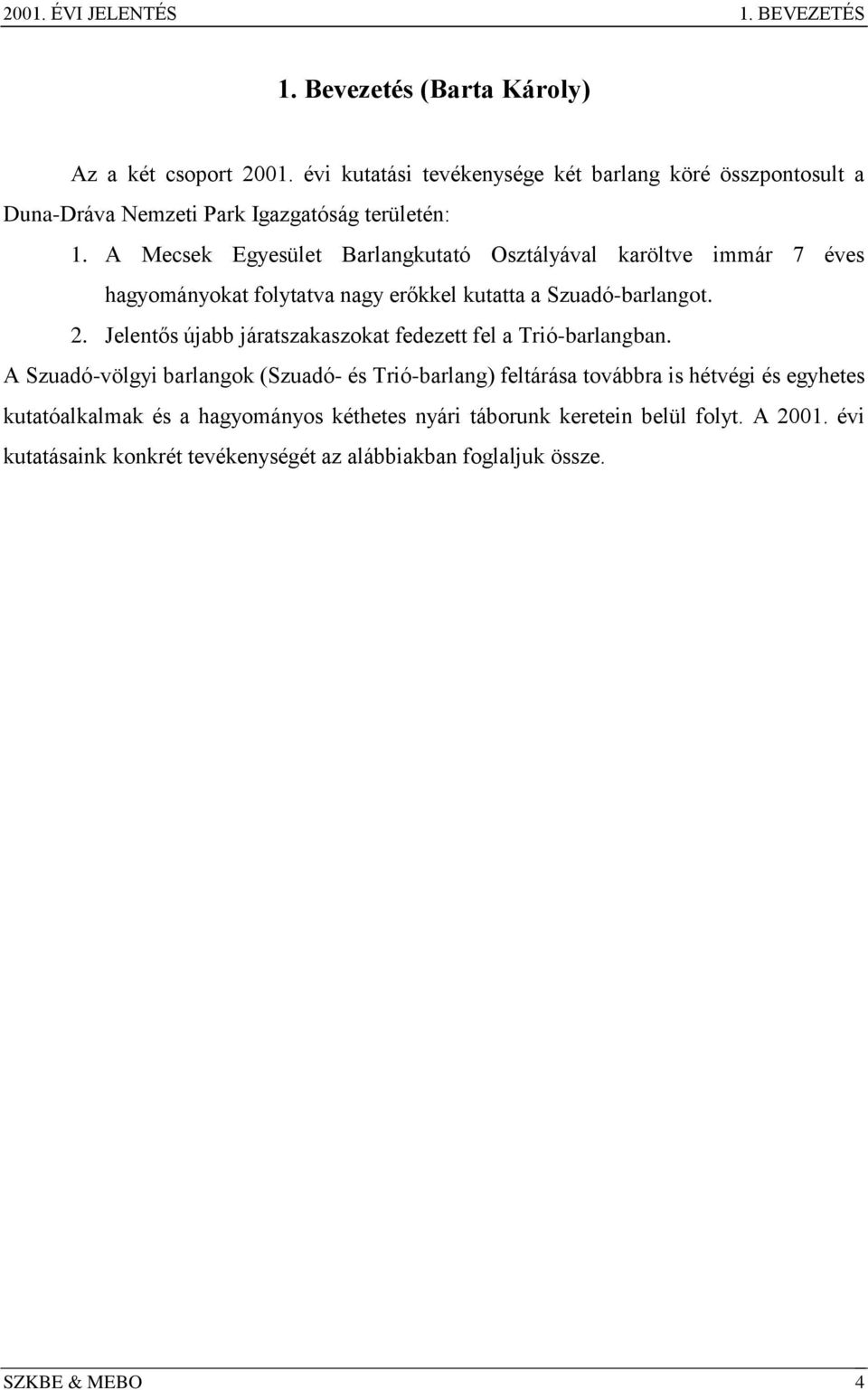 2001. ÉVI JELENTÉS 1. BEVEZETÉS

1. Bevezetés (Barta Károly)

Az a két csoport 2001. évi kutatási tevékenysége két barlang köré összpontosult a Duna-Dráva Nemzeti Park Igazgatóság területén:

1. A Mecsek Egyesület Barlangkutató Osztályával karöltve immár 7 éves hagyományokat folytatva nagy erőkkel kutatta a Szuadó-barlangot.
2. Jelentős újabb járatszakaszokat fedezett fel a Trió-barlangban.

A Szuadó-völgyi barlangok (Szuadó- és Trió-barlang) feltárása továbbra is hétvégi és egyhetes kutatóalkalmak és a hagyományos kéthetes nyári táborunk keretein belül folyt. A 2001. évi kutatásaink konkrét tevékenységét az alábbiakban foglaljuk össze.

SZKBE & MEBO 4